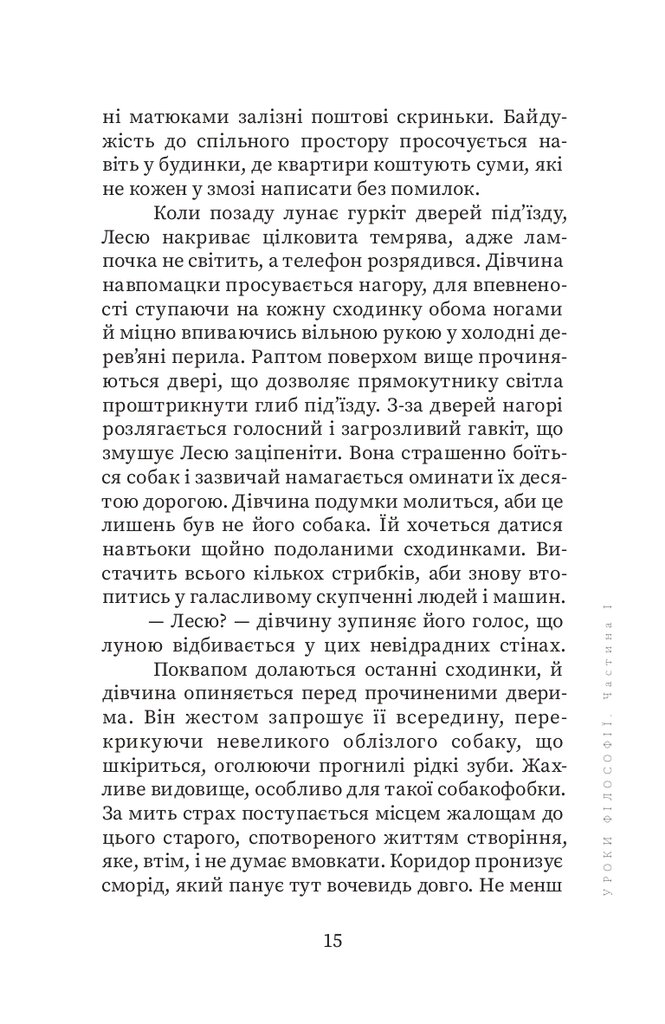 ні матюками залізні поштові скриньки. Байдужість до спільного простору просочується навіть у будинки, де квартири коштують суми, які не кожен у змозі написати без помилок.

Коли позаду лунає гуркіт дверей під'їзду, Лесю накриває цілковита темрява, адже лампочка не світить, а телефон розрядився. Дівчина навпомацки просувається нагору, для впевненості ступаючи на кожну сходинку обома ногами й міцно впиваючись вільною рукою у холодні дерев'яні перила. Раптом поверхом вище прочиняються двері, що дозволяє прямокутнику світла проштрикнути глиб під'їзду. З-за дверей нагорі розлягається голосний і загрозливий гавкіт, що змушує Лесю заціпеніти. Вона страшенно боїться собак і зазвичай намагається оминати їх десятою дорогою. Дівчина подумки молиться, аби це лишень був не його собака. Їй хочеться датися навтьоки щойно подоланими сходинками. Вистачить всього кількох стрибків, аби знову втопитись у галасливому скупченні людей і машин.

— Лесю? — дівчину зупиняє його голос, що луною відбивається у цих невідрадних стінах.

Поквапом долаються останні сходинки, й дівчина опиняється перед прочиненими дверима. Він жестом запрошує її всередину, перекрикуючи невеликого облізлого собаку, що шкіриться, оголюючи прогнилі рідкі зуби. Жахливе видовище, особливо для такої собакофобки. За мить страх поступається місцем жалощам до цього старого, спотвореного життям створіння, яке, втім, і не думає вмовкати. Коридор пронизує сморід, який панує тут вочевидь довго. Не менш

УРОКИ ФІЛОСОФІЇ. Частина 1

15